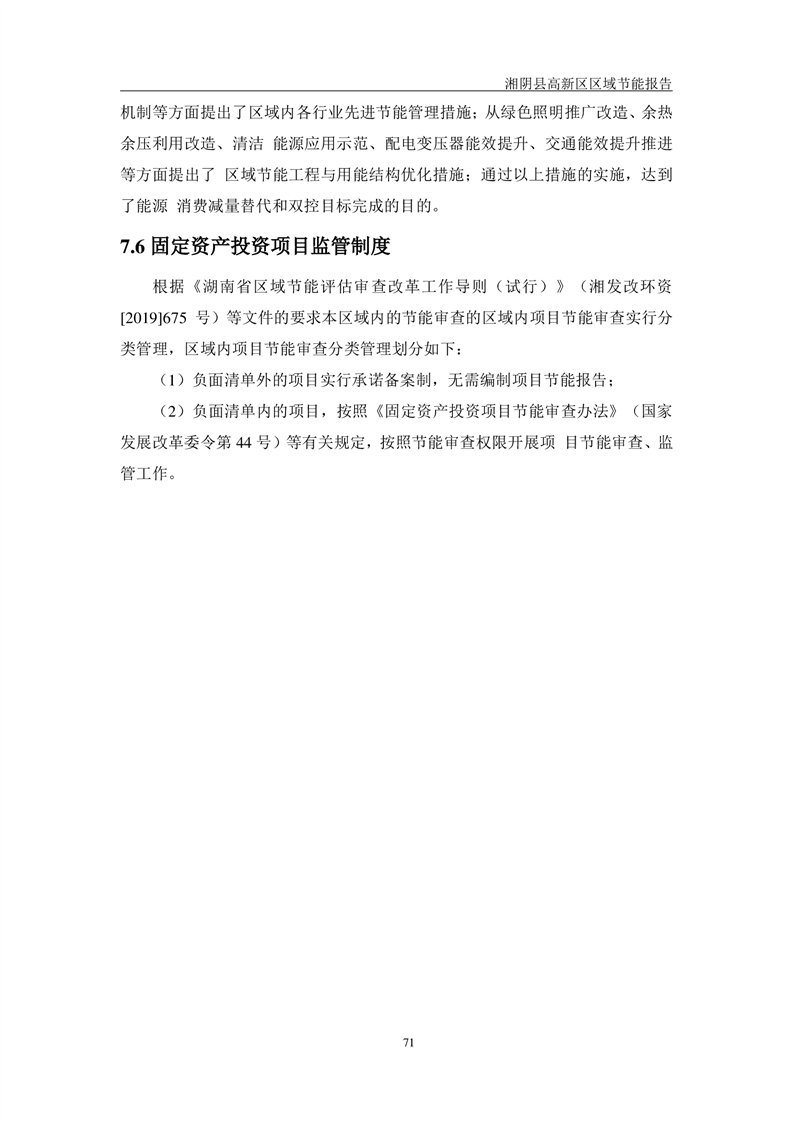 湘阴县高新区区域节能报告

机制等方面提出了区域内各行业先进节能管理措施；从绿色照明推广改造、余热余压利用改造、清洁 能源应用示范、配电变压器能效提升、交通能效提升推进等方面提出了 区域节能工程与用能结构优化措施；通过以上措施的实施，达到了能源 消费减量替代和双控目标完成的目的。

7.6 固定资产投资项目监管制度

根据《湖南省区域节能评估审查改革工作导则（试行）》（湘发改环资[2019]675 号）等文件的要求本区域内的节能审查的区域内项目节能审查实行分类管理，区域内项目节能审查分类管理划分如下：

（1）负面清单外的项目实行承诺备案制，无需编制项目节能报告；

（2）负面清单内的项目，按照《固定资产投资项目节能审查办法》（国家发展改革委令第 44 号）等有关规定，按照节能审查权限开展项 目节能审查、监管工作。

71